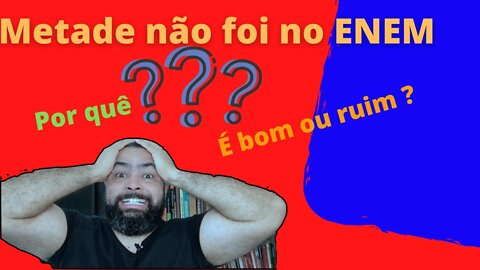 Metade não foi no ENEM

Por quê ???

É bom ou ruim ?